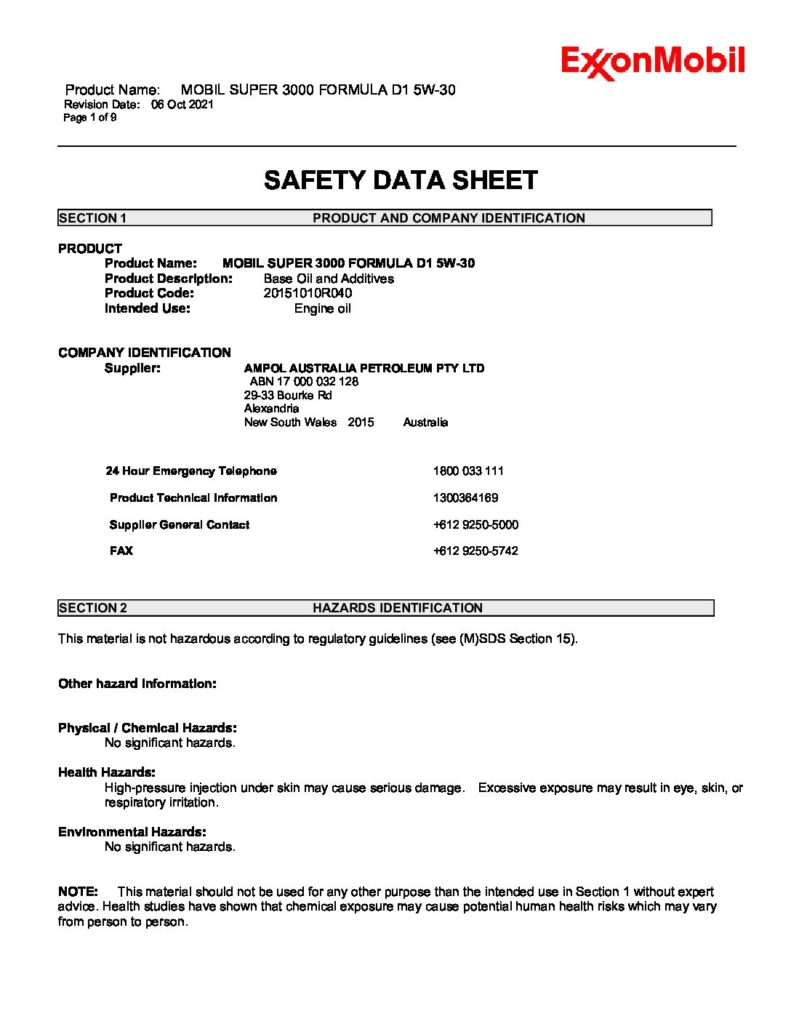 ExxonMobil

Product Name: MOBIL SUPER 3000 FORMULA D1 5W-30
Revision Date: 06 Oct 2021
Page 1 of 9

SAFETY DATA SHEET

SECTION 1 PRODUCT AND COMPANY IDENTIFICATION

PRODUCT
Product Name: MOBIL SUPER 3000 FORMULA D1 5W-30
Product Description: Base Oil and Additives
Product Code: 20151010R040
Intended Use: Engine oil

COMPANY IDENTIFICATION
Supplier: AMPOL AUSTRALIA PETROLEUM PTY LTD
ABN 17 000 032 128
29-33 Bourke Rd
Alexandria
New South Wales 2015 Australia

24 Hour Emergency Telephone 1800 033 111

Product Technical Information 1300364169

Supplier General Contact +612 9250-5000

FAX +612 9250-5742

SECTION 2 HAZARDS IDENTIFICATION

This material is not hazardous according to regulatory guidelines (see (M)SDS Section 15).

Other hazard information:

Physical / Chemical Hazards:
No significant hazards.

Health Hazards:
High-pressure injection under skin may cause serious damage. Excessive exposure may result in eye, skin, or respiratory irritation.

Environmental Hazards:
No significant hazards.

NOTE: This material should not be used for any other purpose than the intended use in Section 1 without expert advice. Health studies have shown that chemical exposure may cause potential human health risks which may vary from person to person.